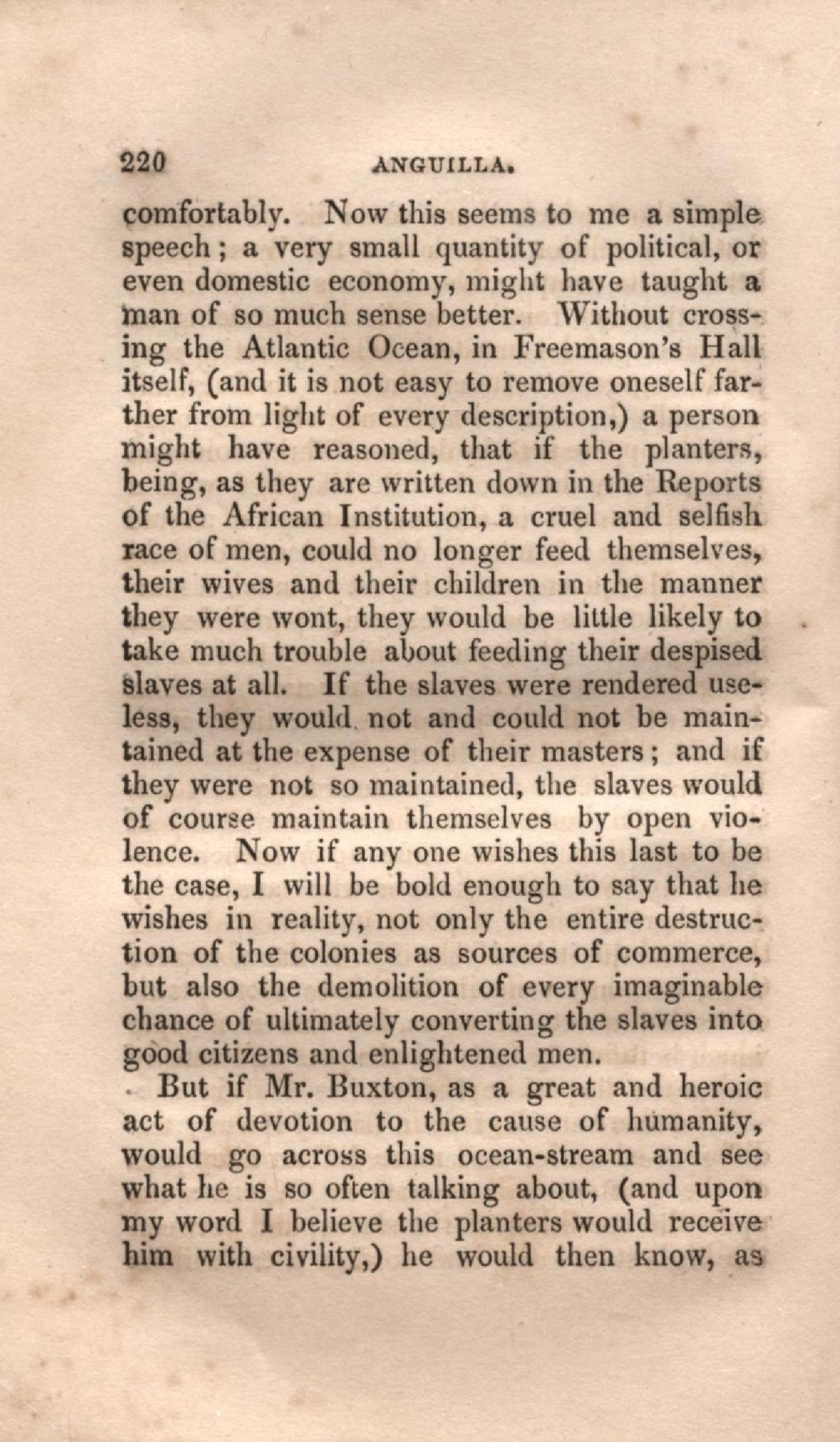 220 ANGUILLA.

comfortably. Now this seems to me a simple speech; a very small quantity of political, or even domestic economy, might have taught a man of so much sense better. Without crossing the Atlantic Ocean, in Freemason's Hall itself, (and it is not easy to remove oneself farther from light of every description,) a person might have reasoned, that if the planters, being, as they are written down in the Reports of the African Institution, a cruel and selfish race of men, could no longer feed themselves, their wives and their children in the manner they were wont, they would be little likely to take much trouble about feeding their despised slaves at all. If the slaves were rendered useless, they would not and could not be maintained at the expense of their masters; and if they were not so maintained, the slaves would of course maintain themselves by open violence. Now if any one wishes this last to be the case, I will be bold enough to say that he wishes in reality, not only the entire destruction of the colonies as sources of commerce, but also the demolition of every imaginable chance of ultimately converting the slaves into good citizens and enlightened men.

But if Mr. Buxton, as a great and heroic act of devotion to the cause of humanity, would go across this ocean-stream and see what he is so often talking about, (and upon my word I believe the planters would receive him with civility,) he would then know, as